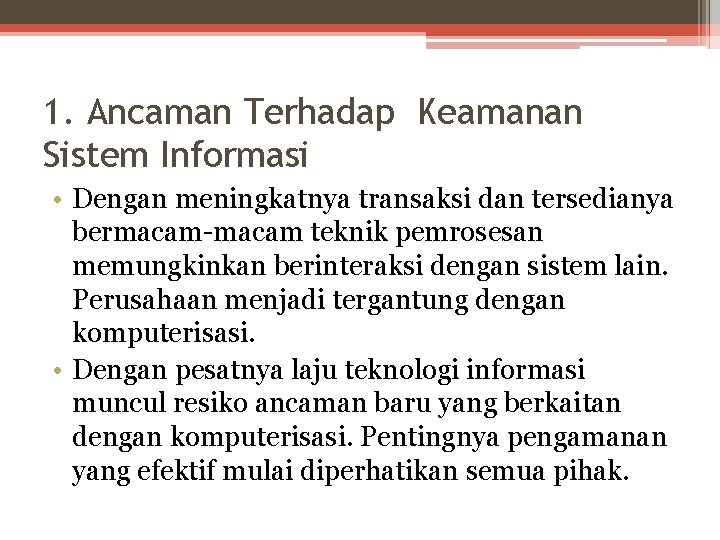 1. Ancaman Terhadap Keamanan Sistem Informasi

• Dengan meningkatnya transaksi dan tersedianya bermacam-macam teknik pemrosesan memungkinkan berinteraksi dengan sistem lain. Perusahaan menjadi tergantung dengan komputerisasi.

• Dengan pesatnya laju teknologi informasi muncul resiko ancaman baru yang berkaitan dengan komputerisasi. Pentingnya pengamanan yang efektif mulai diperhatikan semua pihak.